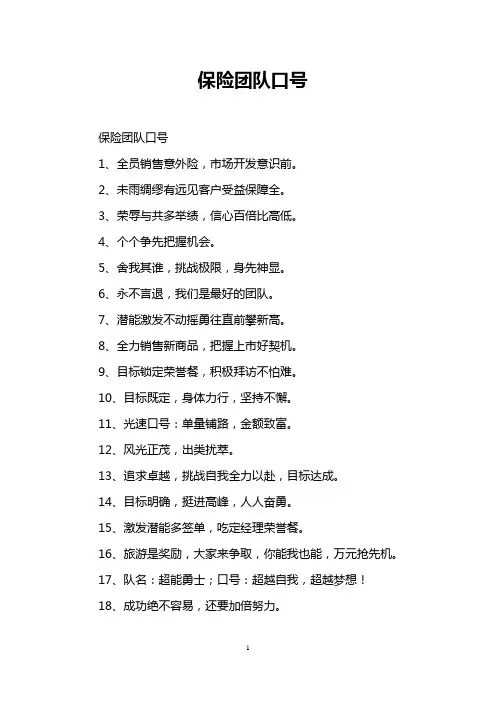 保险团队口号

保险团队口号

1、全员销售意外险，市场开发意识前。

2、未雨绸缪有远见客户受益保障全。

3、荣辱与共多举绩，信心百倍比高低。

4、个个争先把握机会。

5、舍我其谁，挑战极限，身先神显。

6、永不言退，我们是最好的团队。

7、潜能激发不动摇勇往直前攀新高。

8、全力销售新商品，把握上市好契机。

9、目标锁定荣誉餐，积极拜访不怕难。

10、目标既定，身体力行，坚持不懈。

11、光速口号：单量铺路，金额致富。

12、风光正茂，出类扰萃。

13、追求卓越，挑战自我全力以赴，目标达成。

14、目标明确，挺进高峰，人人奋勇。

15、激发潜能多签单，吃定经理荣誉餐。

16、旅游是奖励，大家来争取，你能我也能，万元抢先机。

17、队名：超能勇士；口号：超越自我，超越梦想！

18、成功绝不容易，还要加倍努力。

1